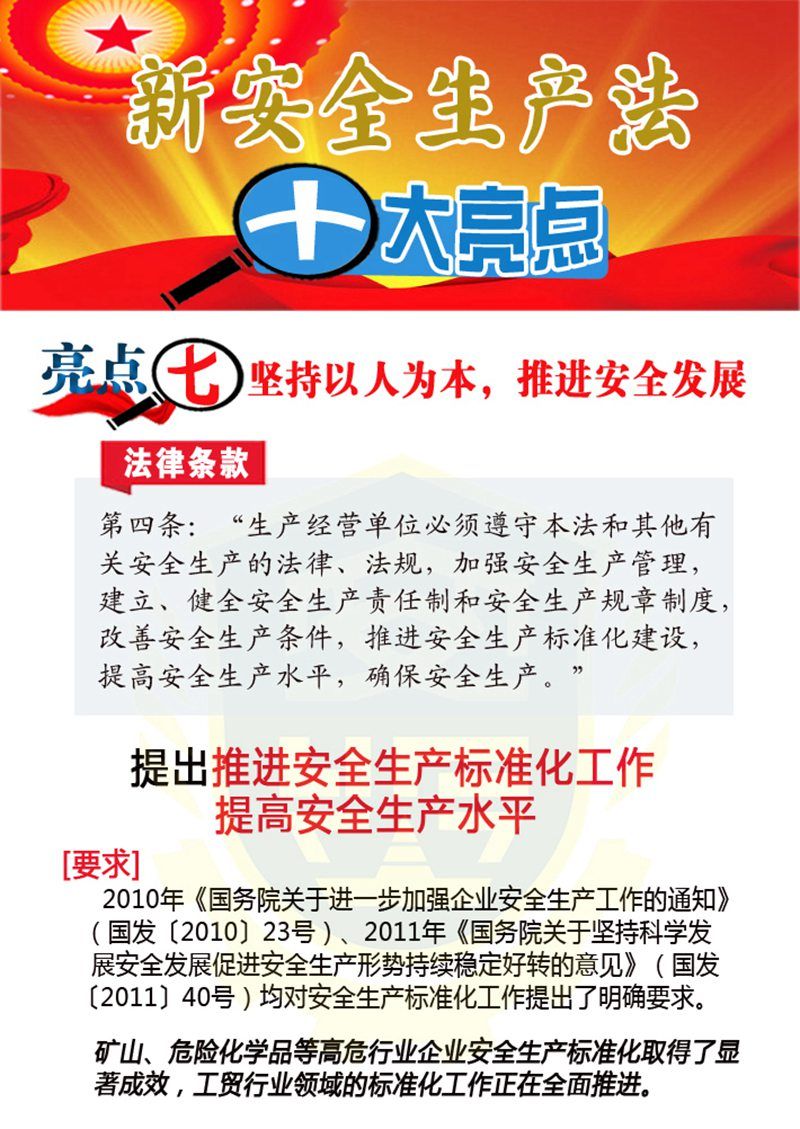 新安全生产法

十大亮点

亮点七 坚持以人为本，推进安全发展

法律条款

第四条：“生产经营单位必须遵守本法和其他有关安全生产的法律、法规，加强安全生产管理，建立、健全安全生产责任制和安全生产规章制度，改善安全生产条件，推进安全生产标准化建设，提高安全生产水平，确保安全生产。”

提出推进安全生产标准化工作
提高安全生产水平

[要求]

2010年《国务院关于进一步加强企业安全生产工作的通知》（国发〔2010〕23号）、2011年《国务院关于坚持科学发展安全发展促进安全生产形势持续稳定好转的意见》（国发〔2011〕40号）均对安全生产标准化工作提出了明确要求。

矿山、危险化学品等高危行业企业安全生产标准化取得了显著成效，工贸行业领域的标准化工作正在全面推进。